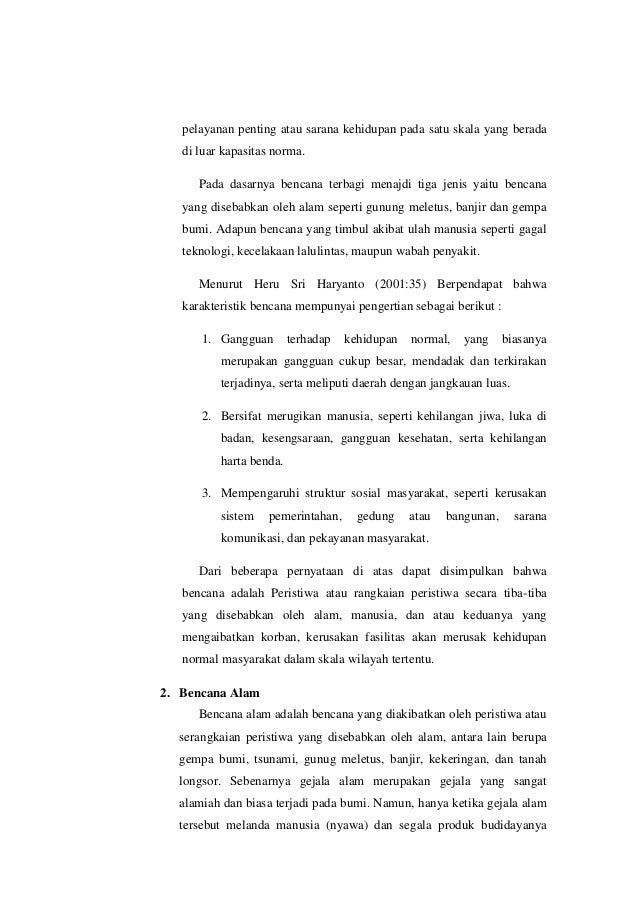 pelayanan penting atau sarana kehidupan pada satu skala yang berada di luar kapasitas norma.

Pada dasarnya bencana terbagi menajdi tiga jenis yaitu bencana yang disebabkan oleh alam seperti gunung meletus, banjir dan gempa bumi. Adapun bencana yang timbul akibat ulah manusia seperti gagal teknologi, kecelakaan lalulintas, maupun wabah penyakit.

Menurut Heru Sri Haryanto (2001:35) Berpendapat bahwa karakteristik bencana mempunyai pengertian sebagai berikut :

1. Gangguan terhadap kehidupan normal, yang biasanya merupakan gangguan cukup besar, mendadak dan terkirakan terjadinya, serta meliputi daerah dengan jangkauan luas.

2. Bersifat merugikan manusia, seperti kehilangan jiwa, luka di badan, kesengsaraan, gangguan kesehatan, serta kehilangan harta benda.

3. Mempengaruhi struktur sosial masyarakat, seperti kerusakan sistem pemerintahan, gedung atau bangunan, sarana komunikasi, dan pekayanan masyarakat.

Dari beberapa pernyataan di atas dapat disimpulkan bahwa bencana adalah Peristiwa atau rangkaian peristiwa secara tiba-tiba yang disebabkan oleh alam, manusia, dan atau keduanya yang mengaibatkan korban, kerusakan fasilitas akan merusak kehidupan normal masyarakat dalam skala wilayah tertentu.

2. Bencana Alam

Bencana alam adalah bencana yang diakibatkan oleh peristiwa atau serangkaian peristiwa yang disebabkan oleh alam, antara lain berupa gempa bumi, tsunami, gunug meletus, banjir, kekeringan, dan tanah longsor. Sebenarnya gejala alam merupakan gejala yang sangat alamiah dan biasa terjadi pada bumi. Namun, hanya ketika gejala alam tersebut melanda manusia (nyawa) dan segala produk budidayanya